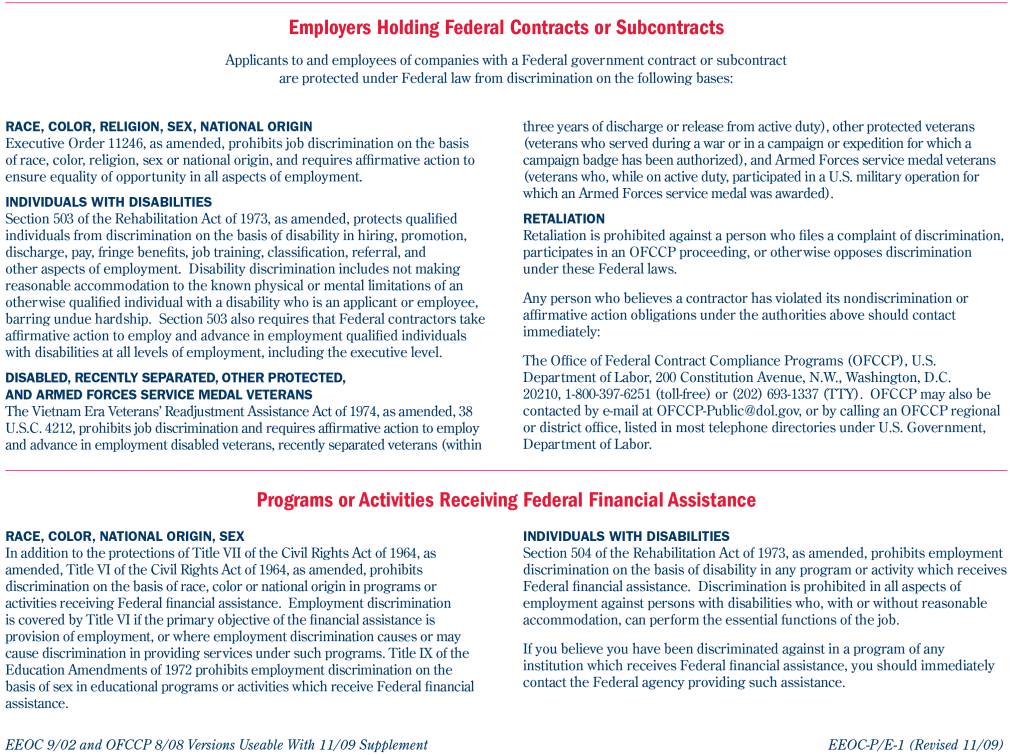 Employers Holding Federal Contracts or Subcontracts

Applicants to and employees of companies with a Federal government contract or subcontract are protected under Federal law from discrimination on the following bases:

RACE, COLOR, RELIGION, SEX, NATIONAL ORIGIN
Executive Order 11246, as amended, prohibits job discrimination on the basis of race, color, religion, sex or national origin, and requires affirmative action to ensure equality of opportunity in all aspects of employment.

INDIVIDUALS WITH DISABILITIES
Section 503 of the Rehabilitation Act of 1973, as amended, protects qualified individuals from discrimination on the basis of disability in hiring, promotion, discharge, pay, fringe benefits, job training, classification, referral, and other aspects of employment. Disability discrimination includes not making reasonable accommodation to the known physical or mental limitations of an otherwise qualified individual with a disability who is an applicant or employee, barring undue hardship. Section 503 also requires that Federal contractors take affirmative action to employ and advance in employment qualified individuals with disabilities at all levels of employment, including the executive level.

DISABLED, RECENTLY SEPARATED, OTHER PROTECTED, AND ARMED FORCES SERVICE MEDAL VETERANS
The Vietnam Era Veterans' Readjustment Assistance Act of 1974, as amended, 38 U.S.C. 4212, prohibits job discrimination and requires affirmative action to employ and advance in employment disabled veterans, recently separated veterans (within three years of discharge or release from active duty), other protected veterans (veterans who served during a war or in a campaign or expedition for which a campaign badge has been authorized), and Armed Forces service medal veterans (veterans who, while on active duty, participated in a U.S. military operation for which an Armed Forces service medal was awarded).

RETALIATION
Retaliation is prohibited against a person who files a complaint of discrimination, participates in an OFCCP proceeding, or otherwise opposes discrimination under these Federal laws.

Any person who believes a contractor has violated its nondiscrimination or affirmative action obligations under the authorities above should contact immediately:

The Office of Federal Contract Compliance Programs (OFCCP), U.S. Department of Labor, 200 Constitution Avenue, N.W., Washington, D.C. 20210, 1-800-397-6251 (toll-free) or (202) 693-1337 (TTY). OFCCP may also be contacted by e-mail at OFCCP-Public@dol.gov, or by calling an OFCCP regional or district office, listed in most telephone directories under U.S. Government, Department of Labor.

Programs or Activities Receiving Federal Financial Assistance

RACE, COLOR, NATIONAL ORIGIN, SEX
In addition to the protections of Title VII of the Civil Rights Act of 1964, as amended, Title VI of the Civil Rights Act of 1964, as amended, prohibits discrimination on the basis of race, color or national origin in programs or activities receiving Federal financial assistance. Employment discrimination is covered by Title VI if the primary objective of the financial assistance is provision of employment, or where employment discrimination causes or may cause discrimination in providing services under such programs. Title IX of the Education Amendments of 1972 prohibits employment discrimination on the basis of sex in educational programs or activities which receive Federal financial assistance.

INDIVIDUALS WITH DISABILITIES
Section 504 of the Rehabilitation Act of 1973, as amended, prohibits employment discrimination on the basis of disability in any program or activity which receives Federal financial assistance. Discrimination is prohibited in all aspects of employment against persons with disabilities who, with or without reasonable accommodation, can perform the essential functions of the job.

If you believe you have been discriminated against in a program of any institution which receives Federal financial assistance, you should immediately contact the Federal agency providing such assistance.

EEOC 9/02 and OFCCP 8/08 Versions Useable With 11/09 Supplement

EEOC-P/E-1 (Revised 11/09)